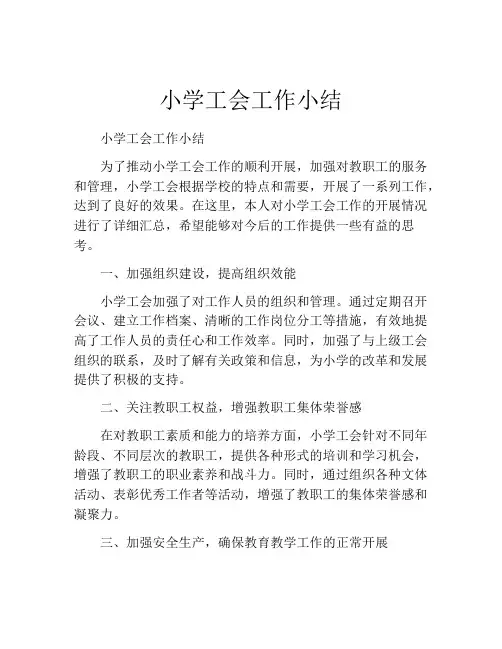 小学工会工作小结

小学工会工作小结

为了推动小学工会工作的顺利开展，加强对教职工的服务和管理，小学工会根据学校的特点和需要，开展了一系列工作，达到了良好的效果。在这里，本人对小学工会工作的开展情况进行了详细汇总，希望能够对今后的工作提供一些有益的思考。

一、加强组织建设，提高组织效能

小学工会加强了对工作人员的组织和管理。通过定期召开会议、建立工作档案、清晰的工作岗位分工等措施，有效地提高了工作人员的责任心和工作效率。同时，加强了与上级工会组织的联系，及时了解有关政策和信息，为小学的改革和发展提供了积极的支持。

二、关注教职工权益，增强教职工集体荣誉感

在对教职工素质和能力的培养方面，小学工会针对不同年龄段、不同层次的教职工，提供各种形式的培训和学习机会，增强了教职工的职业素养和战斗力。同时，通过组织各种文体活动、表彰优秀工作者等活动，增强了教职工的集体荣誉感和凝聚力。

三、加强安全生产，确保教育教学工作的正常开展